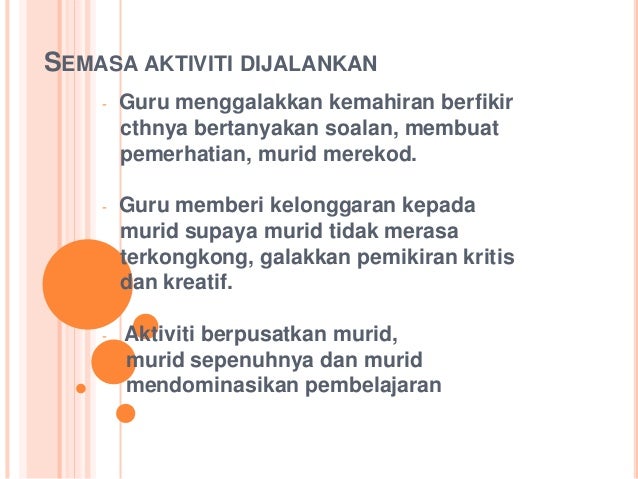 SEMASA AKTIVITI DIJALANKAN

- Guru menggalakkan kemahiran berfikir cthnya bertanyakan soalan, membuat pemerhatian, murid merekod.

- Guru memberi kelonggaran kepada murid supaya murid tidak merasa terkongkong, galakkan pemikiran kritis dan kreatif.

- Aktiviti berpusatkan murid, murid sepenuhnya dan murid mendominasikan pembelajaran